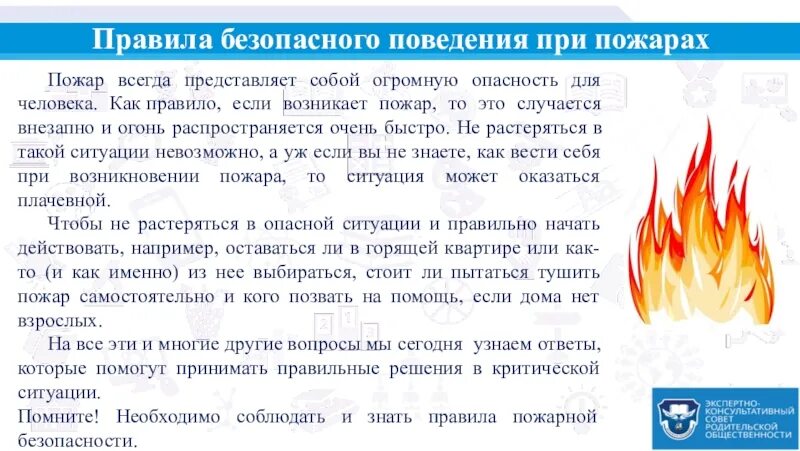 Правила безопасного поведения при пожарах

Пожар всегда представляет собой огромную опасность для человека. Как правило, если возникает пожар, то это случается внезапно и огонь распространяется очень быстро. Не растеряться в такой ситуации невозможно, а уж если вы не знаете, как вести себя при возникновении пожара, то ситуация может оказаться плачевной.

Чтобы не растеряться в опасной ситуации и правильно начать действовать, например, оставаться ли в горящей квартире или как-то (и как именно) из нее выбираться, стоит ли пытаться тушить пожар самостоятельно и кого позвать на помощь, если дома нет взрослых.

На все эти и многие другие вопросы мы сегодня узнаем ответы, которые помогут принимать правильные решения в критической ситуации.

Помните! Необходимо соблюдать и знать правила пожарной безопасности.

ЭКСПЕРТНО-КОНСУЛЬТАТИВНЫЙ СОВЕТ РОДИТЕЛЬСКОЙ ОБЩЕСТВЕННОСТИ